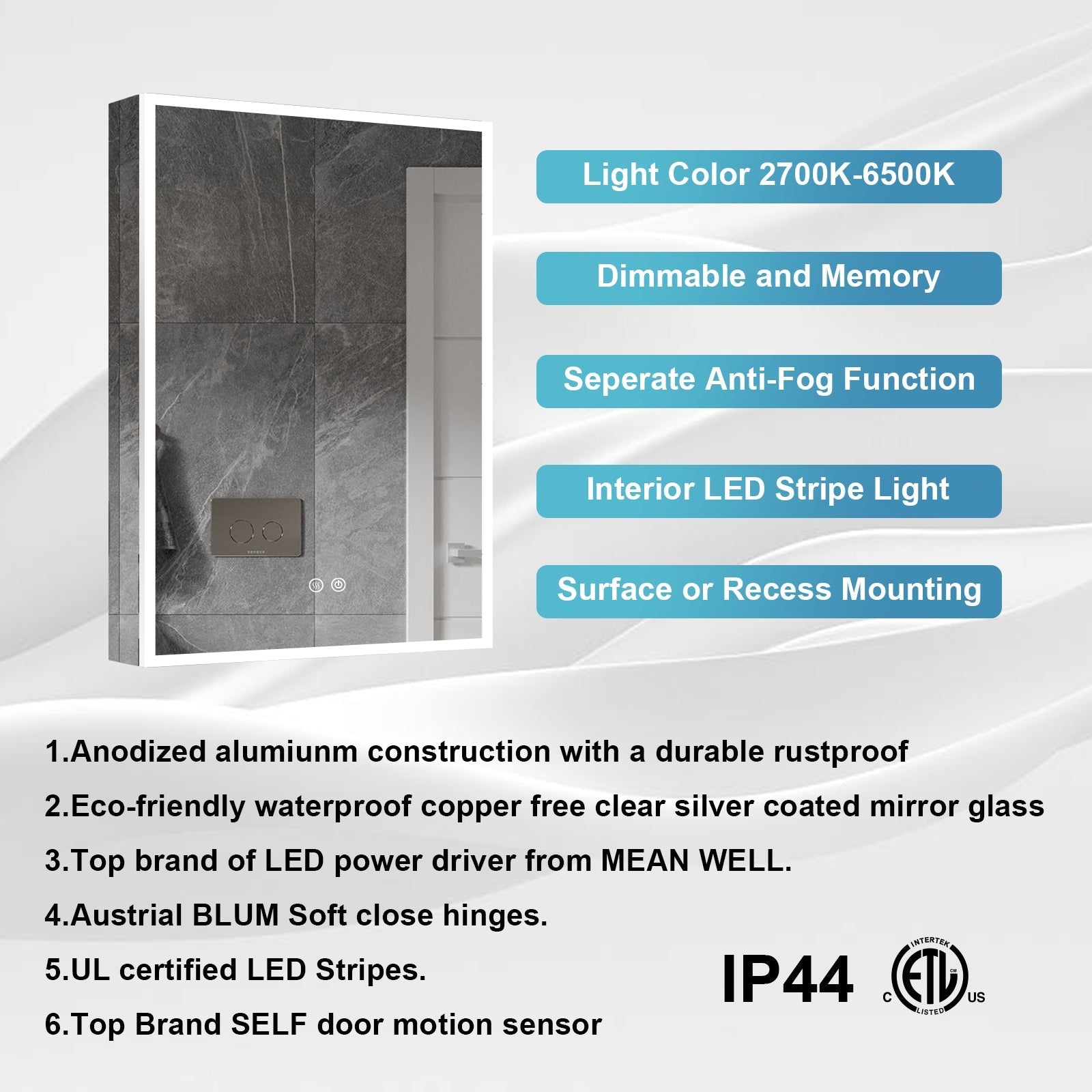 Light Color 2700K-6500K

Dimmable and Memory

Seperate Anti-Fog Function

Interior LED Stripe Light

Surface or Recess Mounting

1.Anodized alumiunm construction with a durable rustproof

2.Eco-friendly waterproof copper free clear silver coated mirror glass

3.Top brand of LED power driver from MEAN WELL.

4.Austrial BLUM Soft close hinges.

5.UL certified LED Stripes.

6.Top Brand SELF door motion sensor

IP44

INTERTEK
C ETL US
LISTED